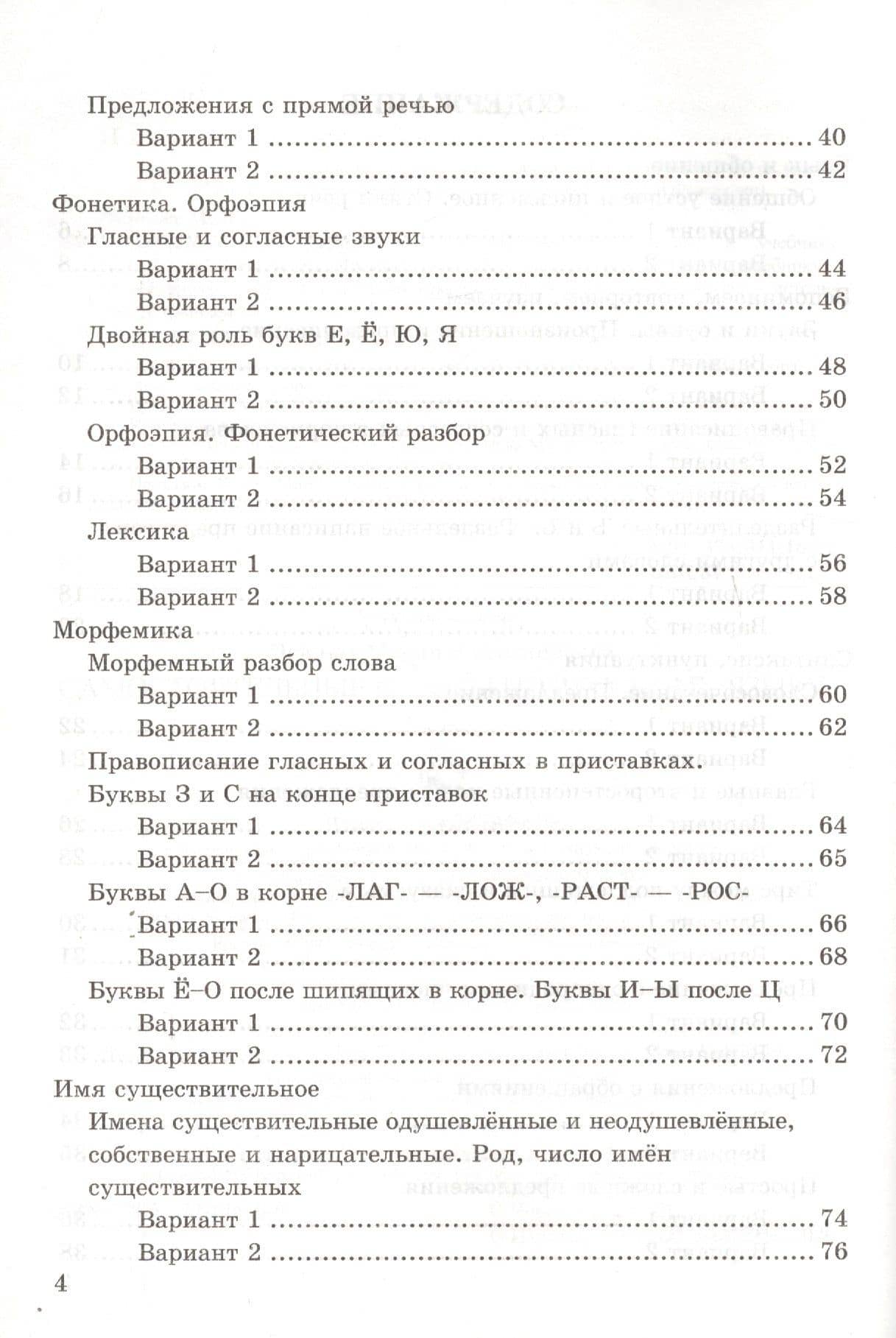 Предложения с прямой речью

Вариант 1 40

Вариант 2 42

Фонетика. Орфоэпия

Гласные и согласные звуки

Вариант 1 44

Вариант 2 46

Двойная роль букв Е, Ё, Ю, Я

Вариант 1 48

Вариант 2 50

Орфоэпия. Фонетический разбор

Вариант 1 52

Вариант 2 54

Лексика

Вариант 1 56

Вариант 2 58

Морфемика

Морфемный разбор слова

Вариант 1 60

Вариант 2 62

Правописание гласных и согласных в приставках.

Буквы З и С на конце приставок

Вариант 1 64

Вариант 2 65

Буквы А–О в корне -ЛАГ- — -ЛОЖ-, -РАСТ- — -РОС-

Вариант 1 66

Вариант 2 68

Буквы Ё–О после шипящих в корне. Буквы И–Ы после Ц

Вариант 1 70

Вариант 2 72

Имя существительное

Имена существительные одушевлённые и неодушевлённые, собственные и нарицательные. Род, число имён существительных

Вариант 1 74

Вариант 2 76

4